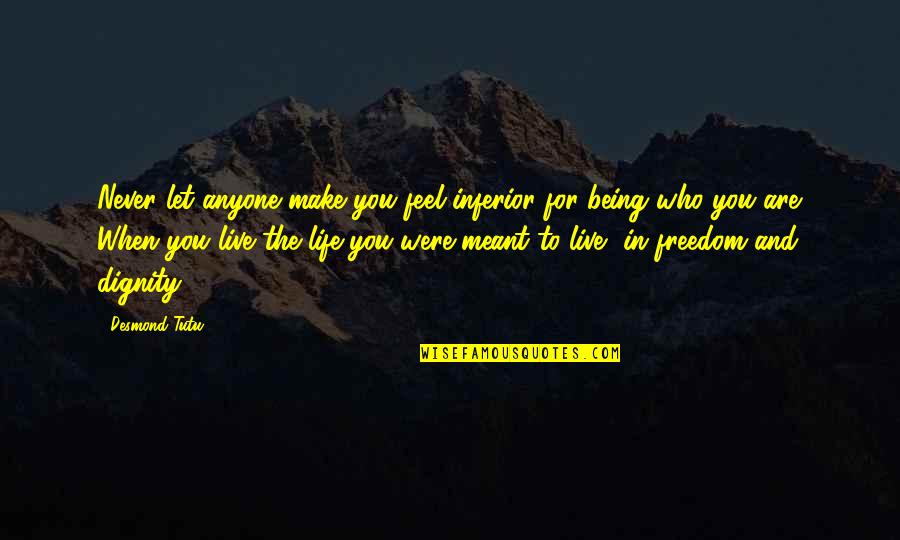 Never let anyone make you feel inferior for being who you are. When you live the life you were meant to live, in freedom and dignity.

Desmond Tutu

WISEFAMOUSQUOTES.COM